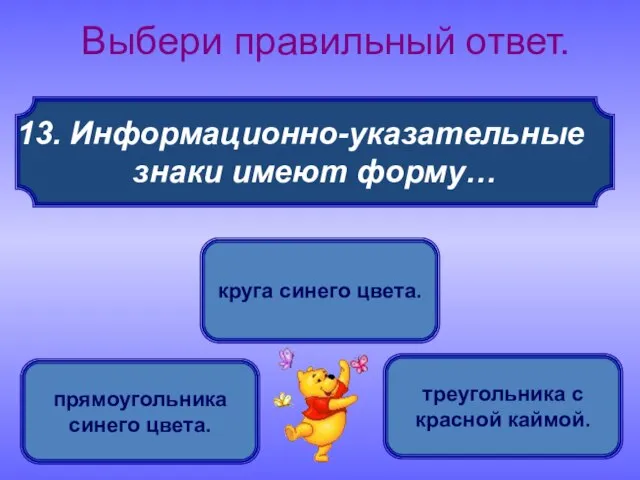 Выбери правильный ответ.

13. Информационно-указательные знаки имеют форму…

круга синего цвета.

прямоугольника синего цвета.

треугольника с красной каймой.